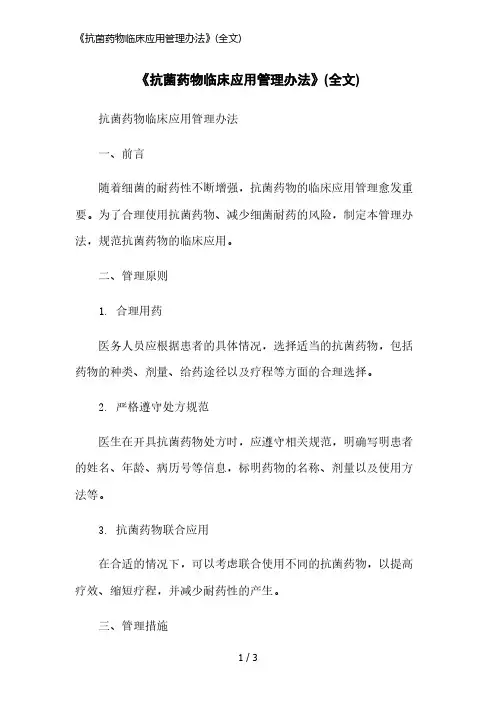 《抗菌药物临床应用管理办法》(全文)

《抗菌药物临床应用管理办法》(全文)

抗菌药物临床应用管理办法

一、前言

随着细菌的耐药性不断增强，抗菌药物的临床应用管理愈发重要。为了合理使用抗菌药物、减少细菌耐药的风险，制定本管理办法，规范抗菌药物的临床应用。

二、管理原则

1. 合理用药

医务人员应根据患者的具体情况，选择适当的抗菌药物，包括药物的种类、剂量、给药途径以及疗程等方面的合理选择。

2. 严格遵守处方规范

医生在开具抗菌药物处方时，应遵守相关规范，明确写明患者的姓名、年龄、病历号等信息，标明药物的名称、剂量以及使用方法等。

3. 抗菌药物联合应用

在合适的情况下，可以考虑联合使用不同的抗菌药物，以提高疗效、缩短疗程，并减少耐药性的产生。

三、管理措施

1 / 3